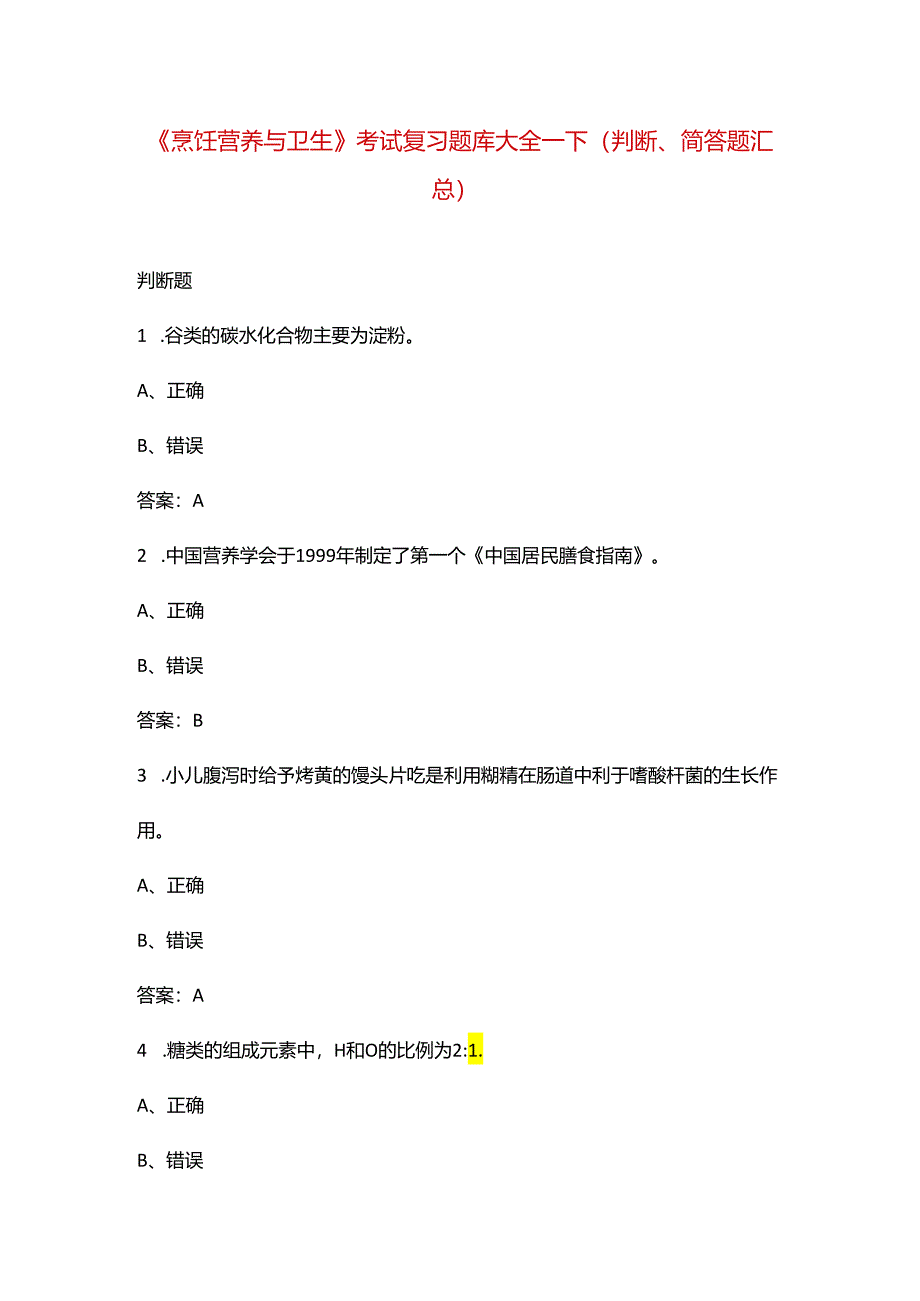 《烹饪营养与卫生》考试复习题库大全一下（判断、简答题汇总）

判断题

1 .谷类的碳水化合物主要为淀粉。

A、正确

B、错误

答案：A

2 .中国营养学会于1999年制定了第一个《中国居民膳食指南》。

A、正确

B、错误

答案：B

3 .小儿腹泻时给予烤黄的馒头片吃是利用糊精在肠道中利于嗜酸杆菌的生长作用。

A、正确

B、错误

答案：A

4 .糖类的组成元素中，H和O的比例为2:1.

A、正确

B、错误